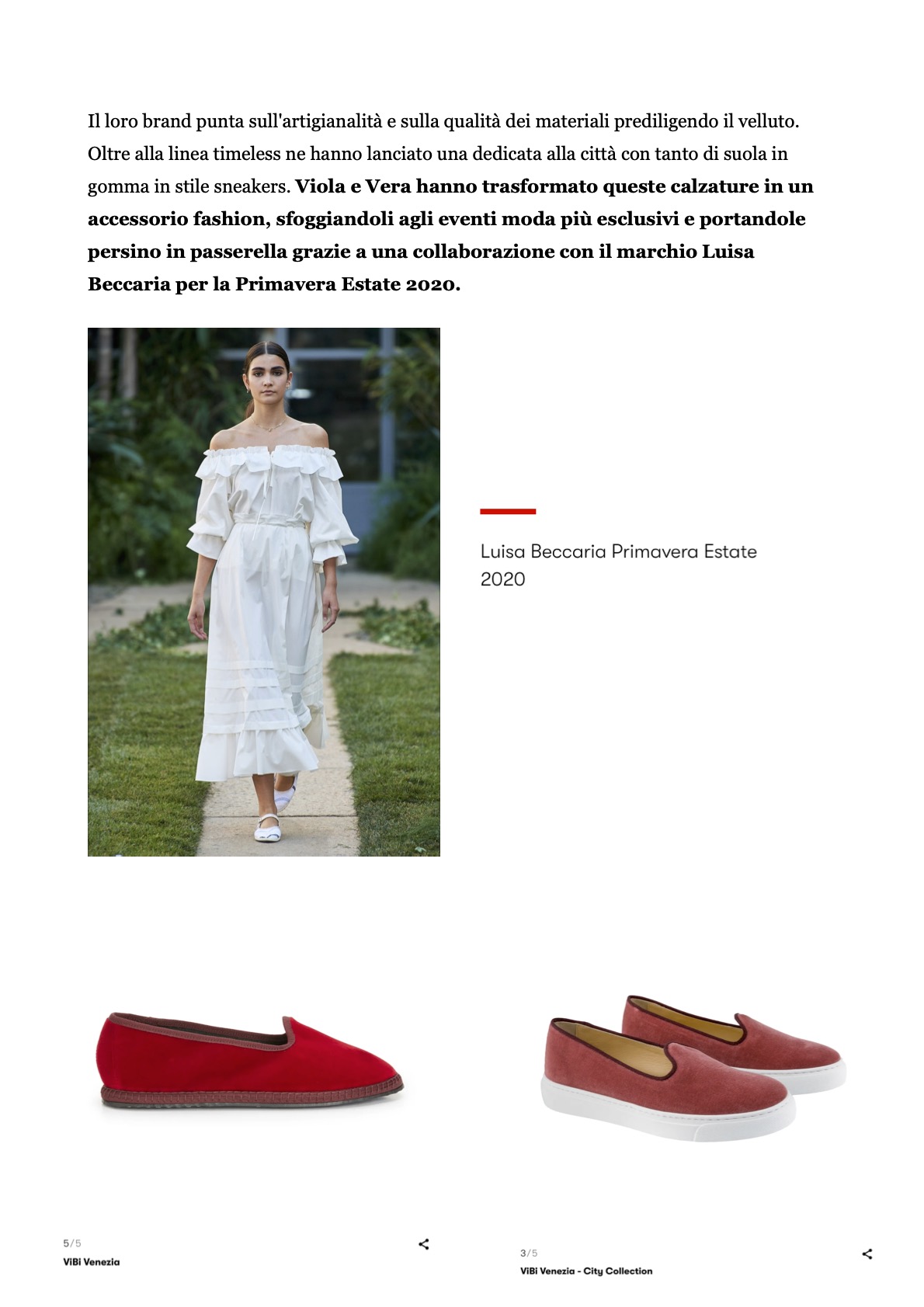 Il loro brand punta sull'artigianalità e sulla qualità dei materiali prediligendo il velluto. Oltre alla linea timeless ne hanno lanciato una dedicata alla città con tanto di suola in gomma in stile sneakers. Viola e Vera hanno trasformato queste calzature in un accessorio fashion, sfoggiandoli agli eventi moda più esclusivi e portandole persino in passerella grazie a una collaborazione con il marchio Luisa Beccaria per la Primavera Estate 2020.

Luisa Beccaria Primavera Estate 2020

5/5
ViBi Venezia

3/5
ViBi Venezia - City Collection